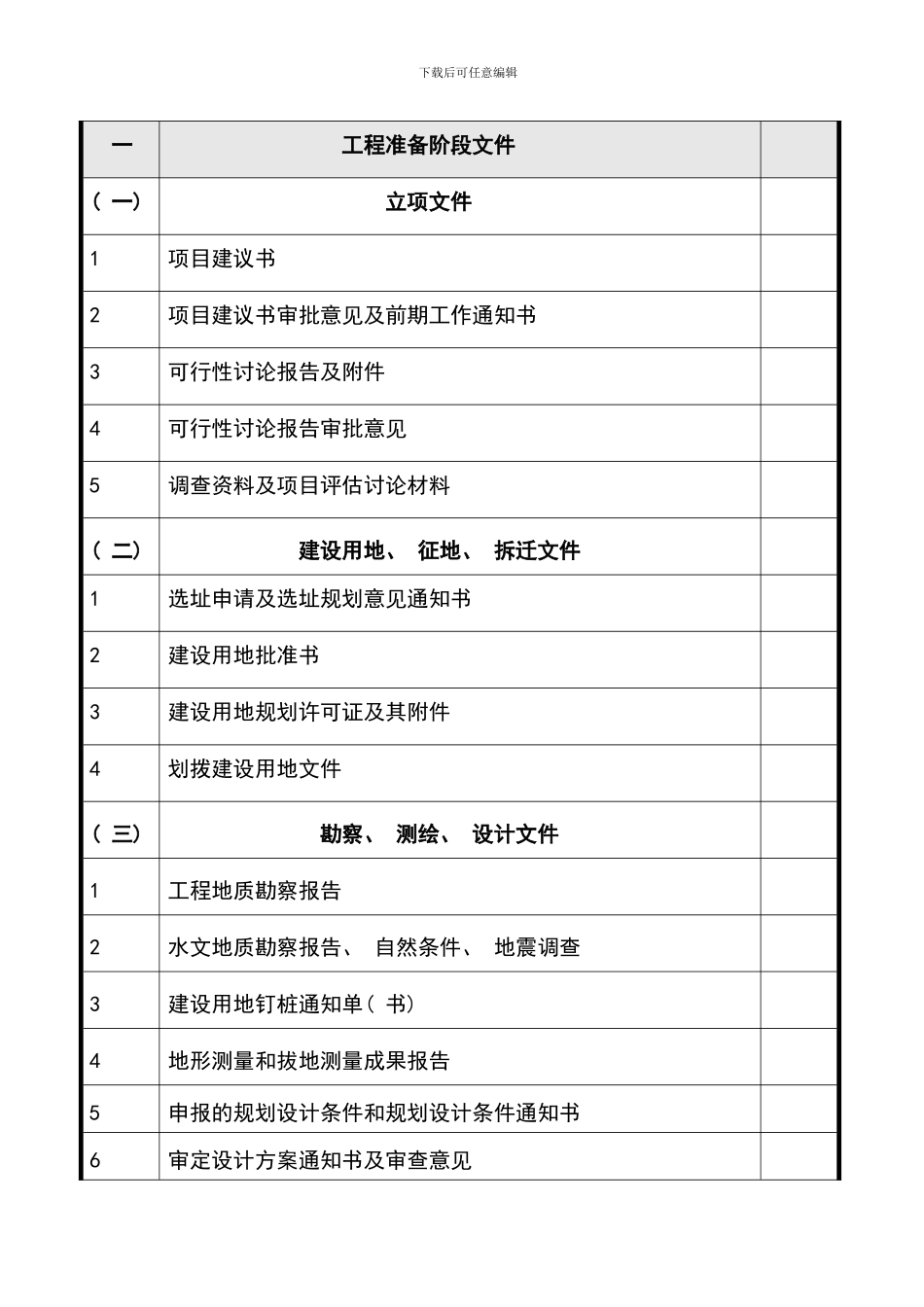 下载后可任意编辑

| 一 | 工程准备阶段文件 | |
|---|---|---|
| （一） | 立项文件 | |
| 1 | 项目建议书 | |
| 2 | 项目建议书审批意见及前期工作通知书 | |
| 3 | 可行性讨论报告及附件 | |
| 4 | 可行性讨论报告审批意见 | |
| 5 | 调查资料及项目评估讨论材料 | |
| （二） | 建设用地、 征地、 拆迁文件 | |
| 1 | 选址申请及选址规划意见通知书 | |
| 2 | 建设用地批准书 | |
| 3 | 建设用地规划许可证及其附件 | |
| 4 | 划拨建设用地文件 | |
| （三） | 勘察、 测绘、 设计文件 | |
| 1 | 工程地质勘察报告 | |
| 2 | 水文地质勘察报告、 自然条件、 地震调查 | |
| 3 | 建设用地钉桩通知单（ 书） | |
| 4 | 地形测量和拔地测量成果报告 | |
| 5 | 申报的规划设计条件和规划设计条件通知书 | |
| 6 | 审定设计方案通知书及审查意见 | |